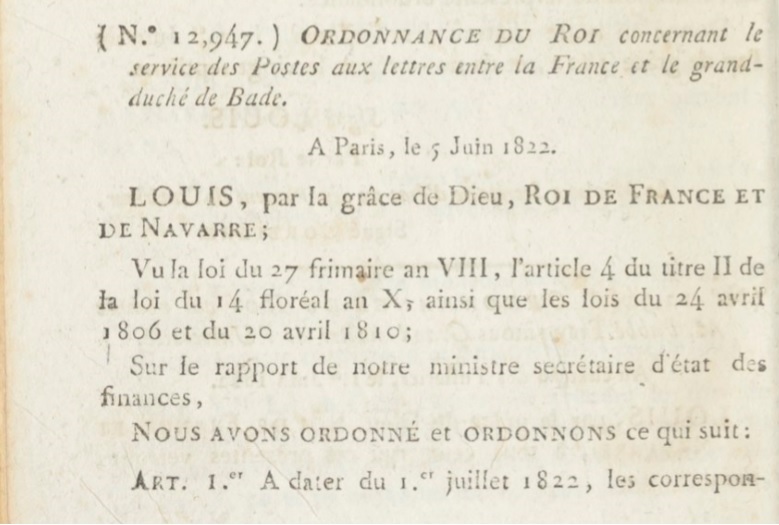 (N.° 12,947.) ORDONNANCE DU ROI concernant le service des Postes aux lettres entre la France et le grand-duché de Bade.

A Paris, le 5 Juin 1822.

LOUIS, par la grâce de Dieu, ROI DE FRANCE ET DE NAVARRE;

Vu la loi du 27 frimaire an VIII, l'article 4 du titre II de la loi du 14 floréal an X, ainsi que les lois du 24 avril 1806 et du 20 avril 1810;

Sur le rapport de notre ministre secrétaire d'état des finances,

NOUS AVONS ORDONNÉ et ORDONNONS ce qui suit:

ART. 1.er A dater du 1.er juillet 1822, les correspon-